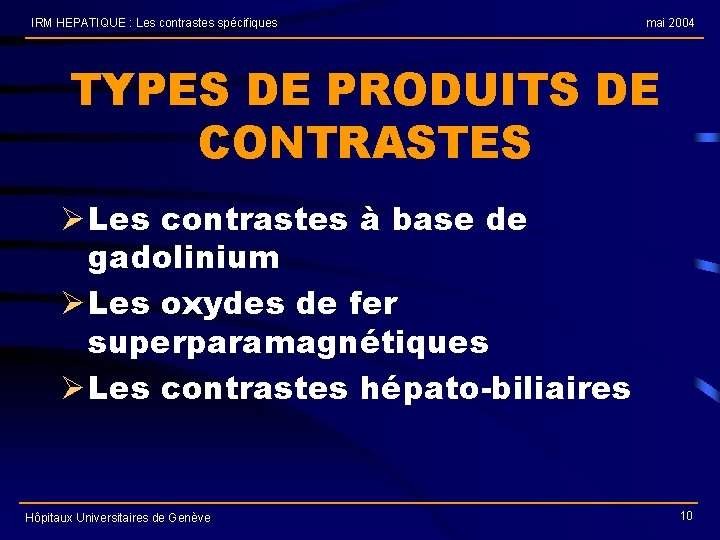 IRM HEPATIQUE : Les contrastes spécifiques

mai 2004

TYPES DE PRODUITS DE CONTRASTES

➢ Les contrastes à base de gadolinium

➢ Les oxydes de fer superparamagnétiques

➢ Les contrastes hépato-biliaires

Hôpitaux Universitaires de Genève

10